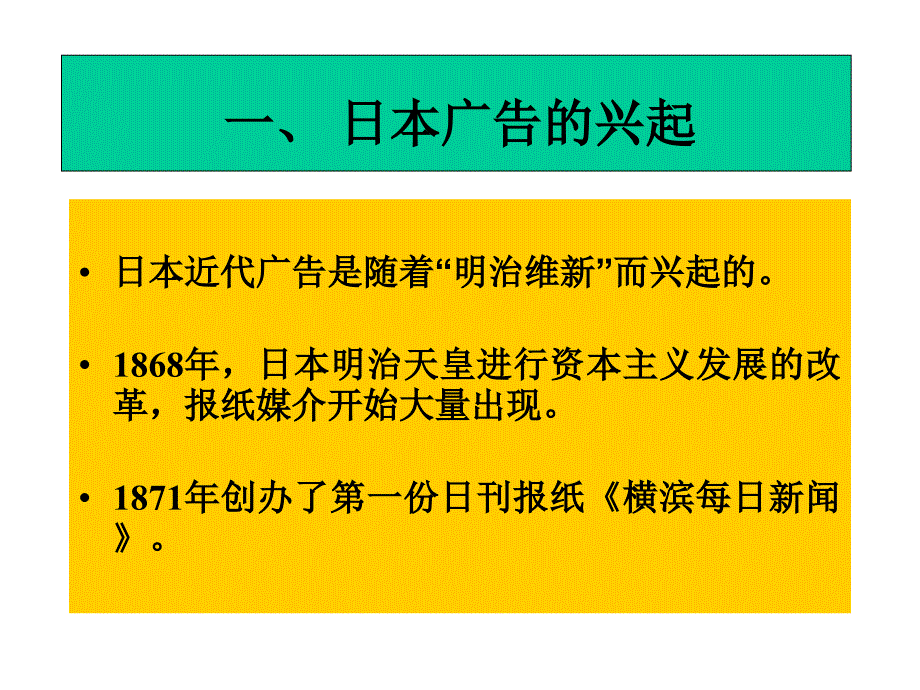 一、 日本广告的兴起

• 日本近代广告是随着“明治维新”而兴起的。

• 1868年，日本明治天皇进行资本主义发展的改革，报纸媒介开始大量出现。

• 1871年创办了第一份日刊报纸《横滨每日新闻》。